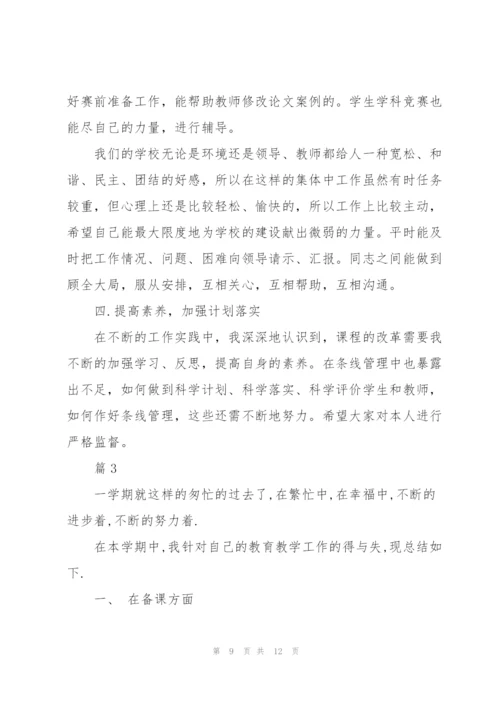 好赛前准备工作，能帮助教师修改论文案例的。学生学科竞赛也能尽自己的力量，进行辅导。

我们的学校无论是环境还是领导、教师都给人一种宽松、和谐、民主、团结的好感，所以在这样的集体中工作虽然有时任务较重，但心理上还是比较轻松、愉快的，所以工作上比较主动，希望自己能最大限度地为学校的建设献出微弱的力量。平时能及时把工作情况、问题、困难向领导请示、汇报。同志之间能做到顾全大局，服从安排，互相关心，互相帮助，互相沟通。

四.提高素养，加强计划落实

在不断的工作实践中，我深深地认识到，课程的改革需要我不断的加强学习、反思，提高自身的素养。在条线管理中也暴露出不足，如何做到科学计划、科学落实、科学评价学生和教师，如何作好条线管理，这些还需不断地努力。希望大家对本人进行严格监督。

篇 3

一学期就这样的匆忙的过去了,在繁忙中,在幸福中,不断的进步着,不断的努力着.

在本学期中,我针对自己的教育教学工作的得与失,现总结如下.

一、 在备课方面

第 9 页 共 12 页